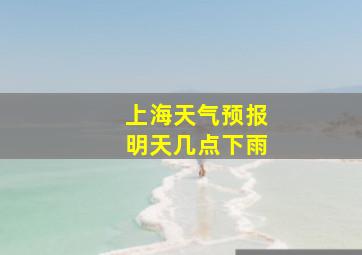 上海天气预报
明天几点下雨